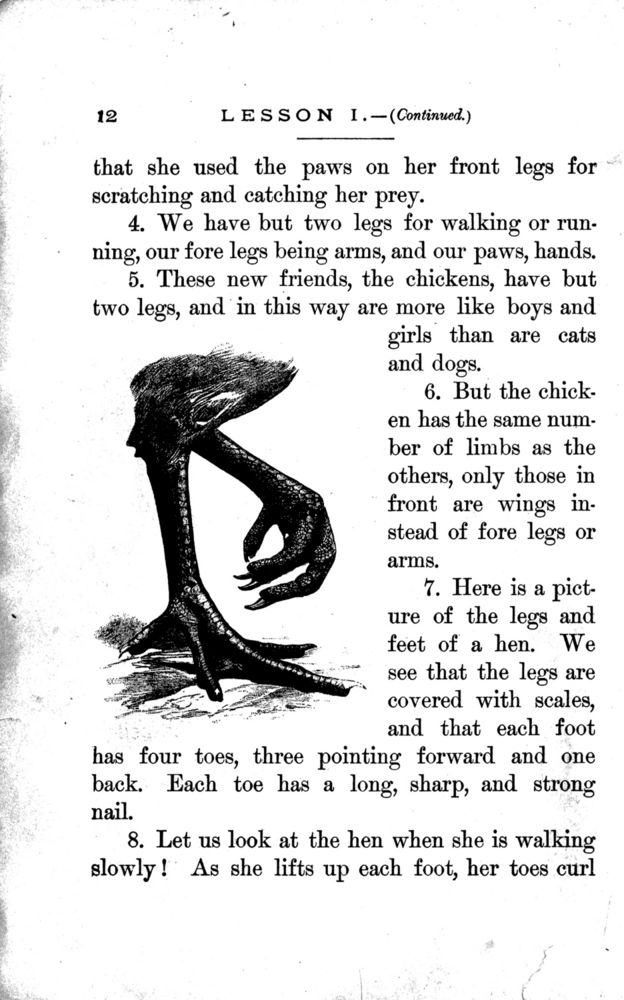 12 LESSON I.—(Continued.)

that she used the paws on her front legs for scratching and catching her prey.

4. We have but two legs for walking or running, our fore legs being arms, and our paws, hands.

5. These new friends, the chickens, have but two legs, and in this way are more like boys and girls than are cats and dogs.

6. But the chicken has the same number of limbs as the others, only those in front are wings instead of fore legs or arms.

7. Here is a picture of the legs and feet of a hen. We see that the legs are covered with scales, and that each foot has four toes, three pointing forward and one back. Each toe has a long, sharp, and strong nail.

8. Let us look at the hen when she is walking slowly! As she lifts up each foot, her toes curl